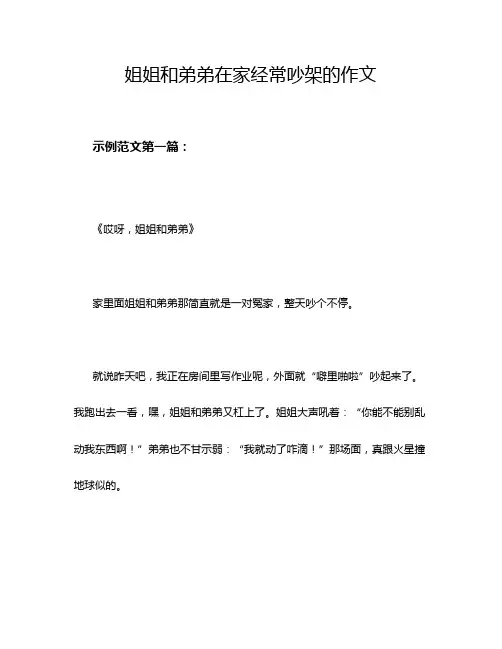 姐姐和弟弟在家经常吵架的作文

示例范文第一篇：

《哎呀，姐姐和弟弟》

家里面姐姐和弟弟那简直就是一对冤家，整天吵个不停。

就说昨天吧，我正在房间里写作业呢，外面就“噼里啪啦”吵起来了。我跑出去一看，嘿，姐姐和弟弟又杠上了。姐姐大声吼着：“你能不能别乱动我东西啊！”弟弟也不甘示弱：“我就动了咋滴！”那场面，真跟火星撞地球似的。